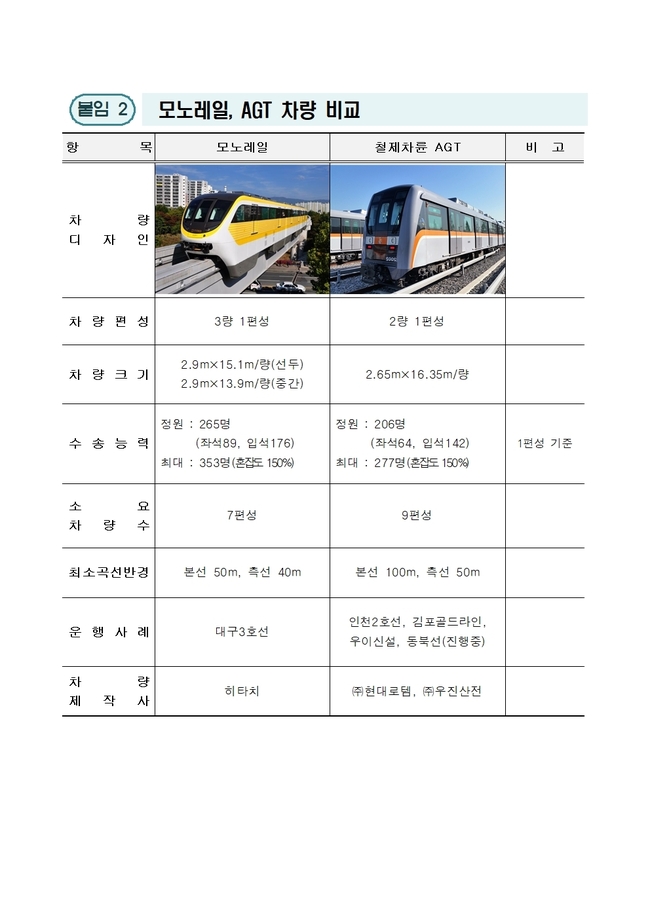 붙임 2 모노레일, AGT 차량 비교

| 항 목 | 모노레일 | 철제차륜 AGT | 비 고 |
|---|---|---|---|
| 차 량 디 자 인 | | | |
| 차 량 편 성 | 3량 1편성 | 2량 1편성 | |
| 차 량 크 기 | 2.9m×15.1m/량(선두) 2.9m×13.9m/량(중간) | 2.65m×16.35m/량 | |
| 수 송 능 력 | 정원 : 265명 (좌석89, 입석176) 최대 : 353명(혼잡도 150%) | 정원 : 206명 (좌석64, 입석142) 최대 : 277명(혼잡도 150%) | 1편성 기준 |
| 소 요 차 량 수 | 7편성 | 9편성 | |
| 최소곡선반경 | 본선 50m, 측선 40m | 본선 100m, 측선 50m | |
| 운 행 사 례 | 대구3호선 | 인천2호선, 김포골드라인, 우이신설, 동북선(진행중) | |
| 차 량 제 작 사 | 히타치 | ㈜현대로템, ㈜우진산전 | |